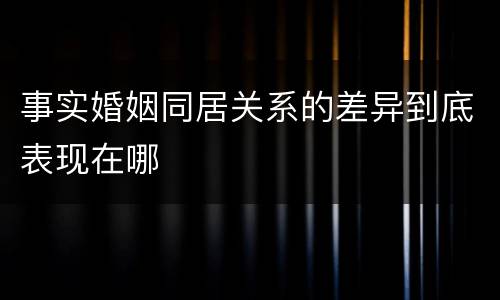 事实婚姻同居关系的差异到底表现在哪